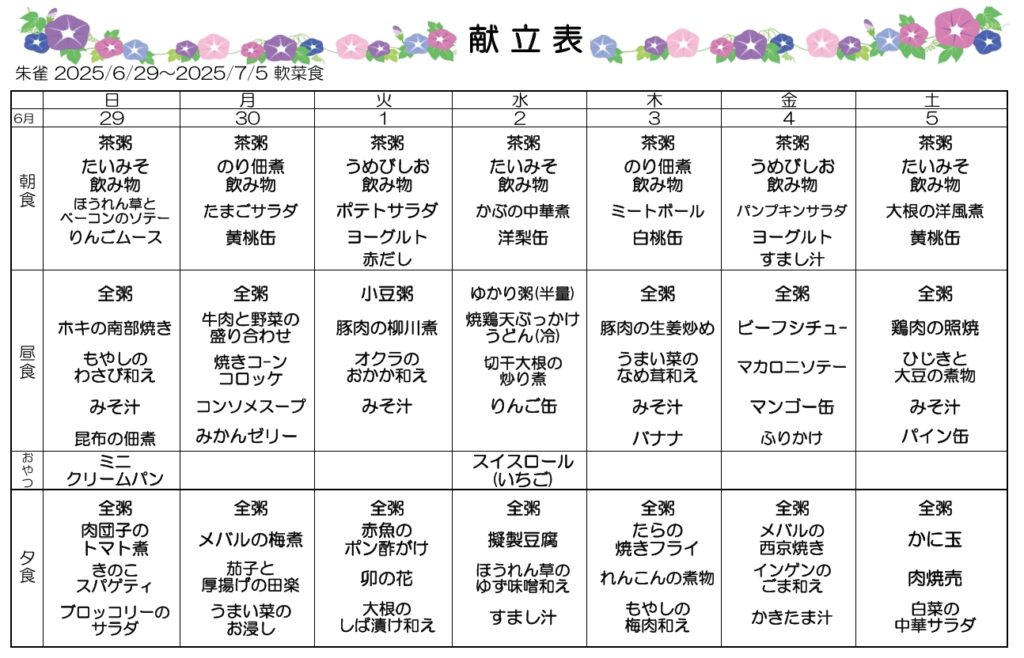 献立表

朱雀 2025/6/29～2025/7/5 軟菜食

|  | 日 | 月 | 火 | 水 | 木 | 金 | 土 |
|---|---|---|---|---|---|---|---|
| 6月 | 29 | 30 | 1 | 2 | 3 | 4 | 5 |
| 朝食 | 茶粥 たいみそ 飲み物 ほうれん草とベーコンのソテー りんごムース | 茶粥 のり佃煮 飲み物 たまごサラダ 黄桃缶 | 茶粥 うめびしお 飲み物 ポテトサラダ ヨーグルト 赤だし | 茶粥 たいみそ 飲み物 かぶの中華煮 洋梨缶 | 茶粥 のり佃煮 飲み物 ミートボール 白桃缶 | 茶粥 うめびしお 飲み物 パンプキンサラダ ヨーグルト すまし汁 | 茶粥 たいみそ 飲み物 大根の洋風煮 黄桃缶 |
| 昼食 | 全粥 ホキの南部焼き もやしのわさび和え みそ汁 昆布の佃煮 | 全粥 牛肉と野菜の盛り合わせ 焼きコーンコロッケ コンソメスープ みかんゼリー | 小豆粥 豚肉の柳川煮 オクラのおかか和え みそ汁 | ゆかり粥(半量) 焼鶏天ぶっかけうどん(冷) 切干大根の炒り煮 りんご缶 | 全粥 豚肉の生姜炒め うまい菜のなめ茸和え みそ汁 バナナ | 全粥 ビーフシチュー マカロニソテー マンゴー缶 ふりかけ | 全粥 鶏肉の照焼 ひじきと大豆の煮物 みそ汁 パイン缶 |
| おやつ | ミニクリームパン |  |  | スイスロール(いちご) |  |  |  |
| 夕食 | 全粥 肉団子のトマト煮 きのこスパゲティ ブロッコリーのサラダ | 全粥 メバルの梅煮 茄子と厚揚げの田楽 うまい菜のお浸し | 全粥 赤魚のポン酢がけ 卯の花 大根のしば漬け和え | 全粥 擬製豆腐 ほうれん草のゆず味噌和え すまし汁 | 全粥 たらの焼きフライ れんこんの煮物 もやしの梅肉和え | 全粥 メバルの西京焼き インゲンのごま和え かきたま汁 | 全粥 かに玉 肉焼売 白菜の中華サラダ |